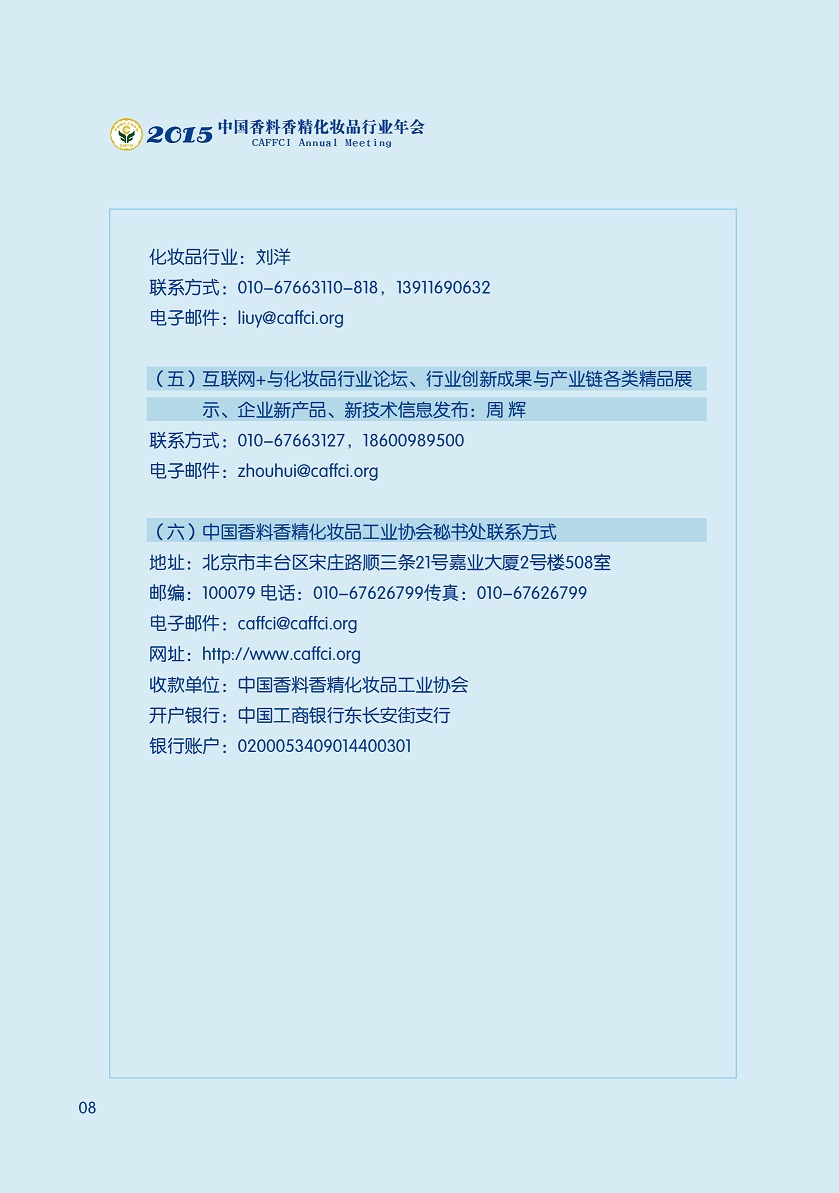 2015 中国香料香精化妆品行业年会
CAFFCI Annual Meeting

化妆品行业：刘洋
联系方式：010-67663110-818，13911690632
电子邮件：liuy@caffci.org

（五）互联网+与化妆品行业论坛、行业创新成果与产业链各类精品展示、企业新产品、新技术信息发布：周 辉
联系方式：010-67663127，18600989500
电子邮件：zhouhui@caffci.org

（六）中国香料香精化妆品工业协会秘书处联系方式
地址：北京市丰台区宋庄路顺三条21号嘉业大厦2号楼508室
邮编：100079 电话：010-67626799传真：010-67626799
电子邮件：caffci@caffci.org
网址：http://www.caffci.org
收款单位：中国香料香精化妆品工业协会
开户银行：中国工商银行东长安街支行
银行账户：0200053409014400301

08